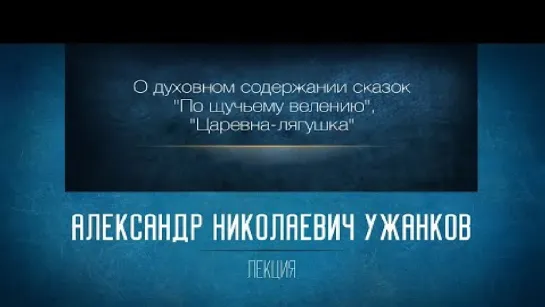 О духовном содержании сказок "По щучьему велению", "Царевна-лягушка"

АЛЕКСАНДР НИКОЛАЕВИЧ УЖАНКОВ

ЛЕКЦИЯ